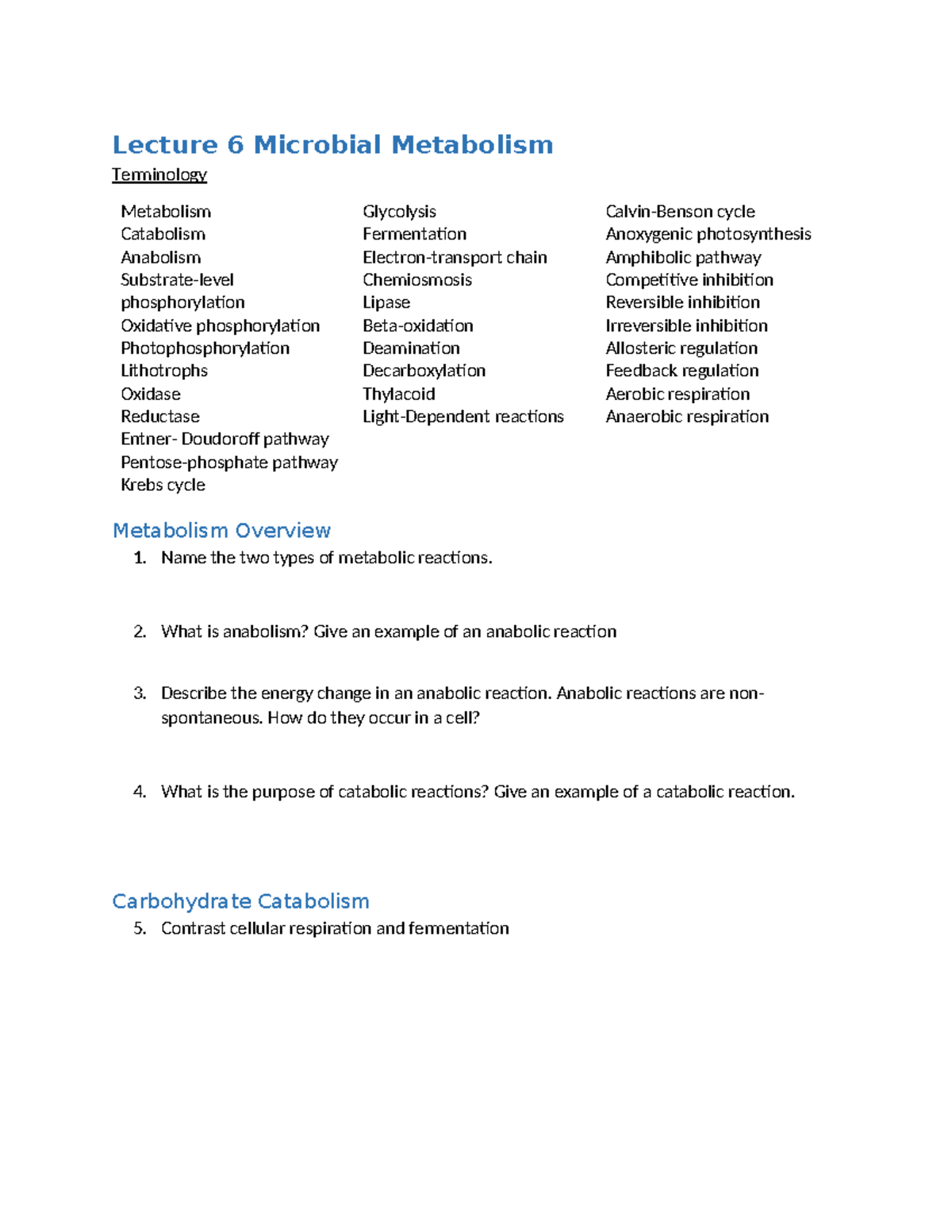 Lecture 6 Microbial Metabolism

Terminology

Metabolism
Catabolism
Anabolism
Substrate-level phosphorylation
Oxidative phosphorylation
Photophosphorylation
Lithotrophs
Oxidase
Reductase
Entner- Doudoroff pathway
Pentose-phosphate pathway
Krebs cycle

Glycolysis
Fermentation
Electron-transport chain
Chemiosmosis
Lipase
Beta-oxidation
Deamination
Decarboxylation
Thylacoid
Light-Dependent reactions

Calvin-Benson cycle
Anoxygenic photosynthesis
Amphibolic pathway
Competitive inhibition
Reversible inhibition
Irreversible inhibition
Allosteric regulation
Feedback regulation
Aerobic respiration
Anaerobic respiration

Metabolism Overview

1. Name the two types of metabolic reactions.

2. What is anabolism? Give an example of an anabolic reaction

3. Describe the energy change in an anabolic reaction. Anabolic reactions are non-spontaneous. How do they occur in a cell?

4. What is the purpose of catabolic reactions? Give an example of a catabolic reaction.

Carbohydrate Catabolism

5. Contrast cellular respiration and fermentation